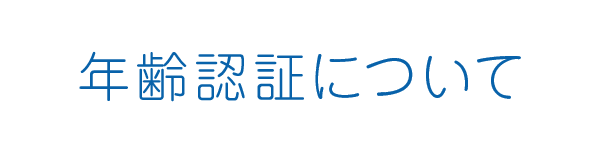 年齢認証について